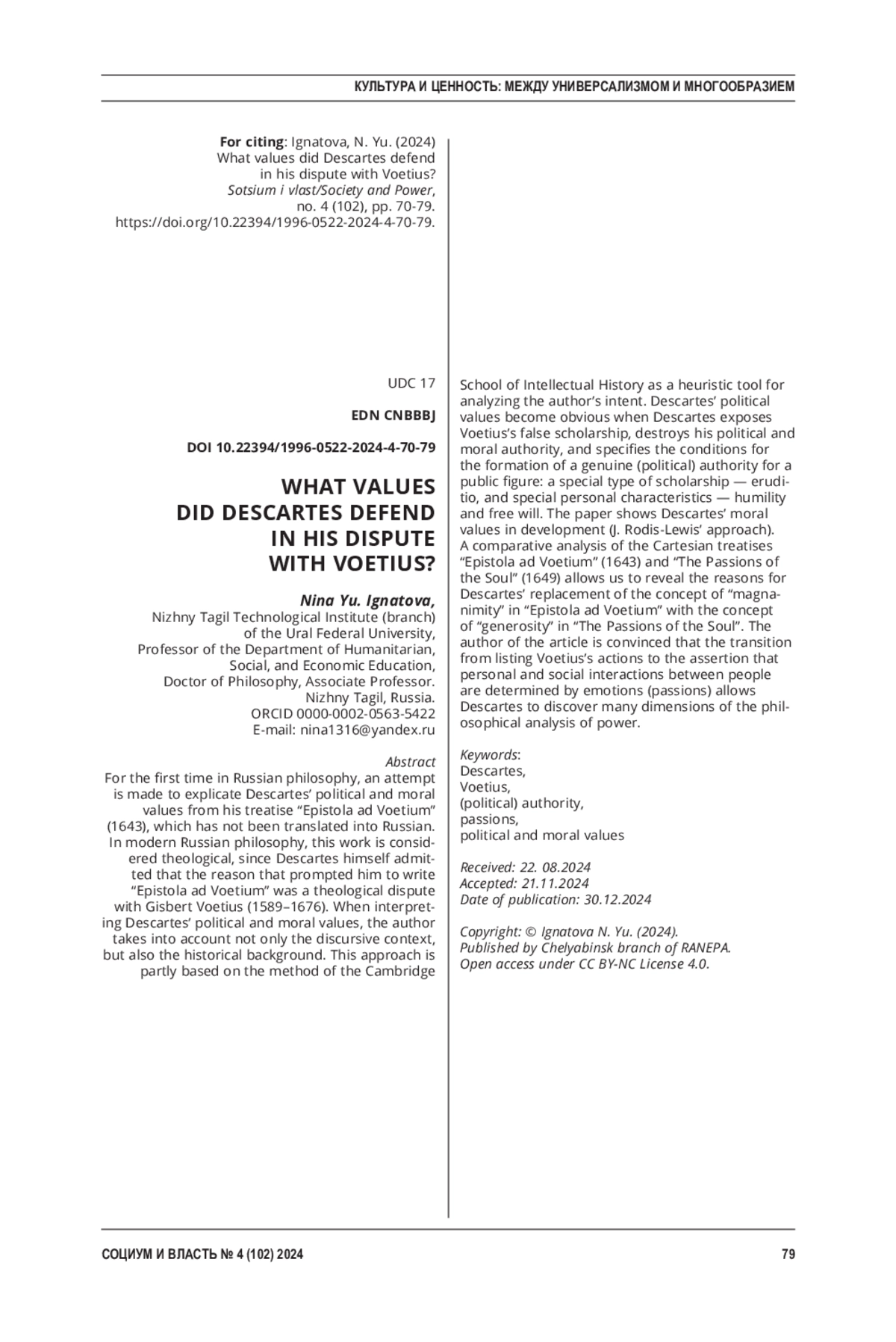 КУЛЬТУРА И ЦЕННОСТЬ: МЕЖДУ УНИВЕРСАЛИЗМОМ И МНОГООБРАЗИЕМ

For citing: Ignatova, N. Yu. (2024) What values did Descartes defend in his dispute with Voetius? Sotsium i vlast/Society and Power, no. 4 (102), pp. 70-79. https://doi.org/10.22394/1996-0522-2024-4-70-79.

UDC 17

EDN CNBBBJ

DOI 10.22394/1996-0522-2024-4-70-79

WHAT VALUES DID DESCARTES DEFEND IN HIS DISPUTE WITH VOETIUS?

Nina Yu. Ignatova,
Nizhny Tagil Technological Institute (branch) of the Ural Federal University,
Professor of the Department of Humanitarian, Social, and Economic Education,
Doctor of Philosophy, Associate Professor.
Nizhny Tagil, Russia.
ORCID 0000-0002-0563-5422
E-mail: nina1316@yandex.ru

Abstract
For the first time in Russian philosophy, an attempt is made to explicate Descartes' political and moral values from his treatise "Epistola ad Voetium" (1643), which has not been translated into Russian. In modern Russian philosophy, this work is considered theological, since Descartes himself admitted that the reason that prompted him to write "Epistola ad Voetium" was a theological dispute with Gisbert Voetius (1589–1676). When interpreting Descartes' political and moral values, the author takes into account not only the discursive context, but also the historical background. This approach is partly based on the method of the Cambridge School of Intellectual History as a heuristic tool for analyzing the author's intent. Descartes' political values become obvious when Descartes exposes Voetius's false scholarship, destroys his political and moral authority, and specifies the conditions for the formation of a genuine (political) authority for a public figure: a special type of scholarship — eruditio, and special personal characteristics — humility and free will. The paper shows Descartes' moral values in development (J. Rodis-Lewis' approach). A comparative analysis of the Cartesian treatises "Epistola ad Voetium" (1643) and "The Passions of the Soul" (1649) allows us to reveal the reasons for Descartes' replacement of the concept of "magnanimity" in "Epistola ad Voetium" with the concept of "generosity" in "The Passions of the Soul". The author of the article is convinced that the transition from listing Voetius's actions to the assertion that personal and social interactions between people are determined by emotions (passions) allows Descartes to discover many dimensions of the philosophical analysis of power.

Keywords:
Descartes,
Voetius,
(political) authority,
passions,
political and moral values

Received: 22. 08.2024
Accepted: 21.11.2024
Date of publication: 30.12.2024

Copyright: © Ignatova N. Yu. (2024).
Published by Chelyabinsk branch of RANEPA.
Open access under CC BY-NC License 4.0.

СОЦИУМ И ВЛАСТЬ № 4 (102) 2024

79